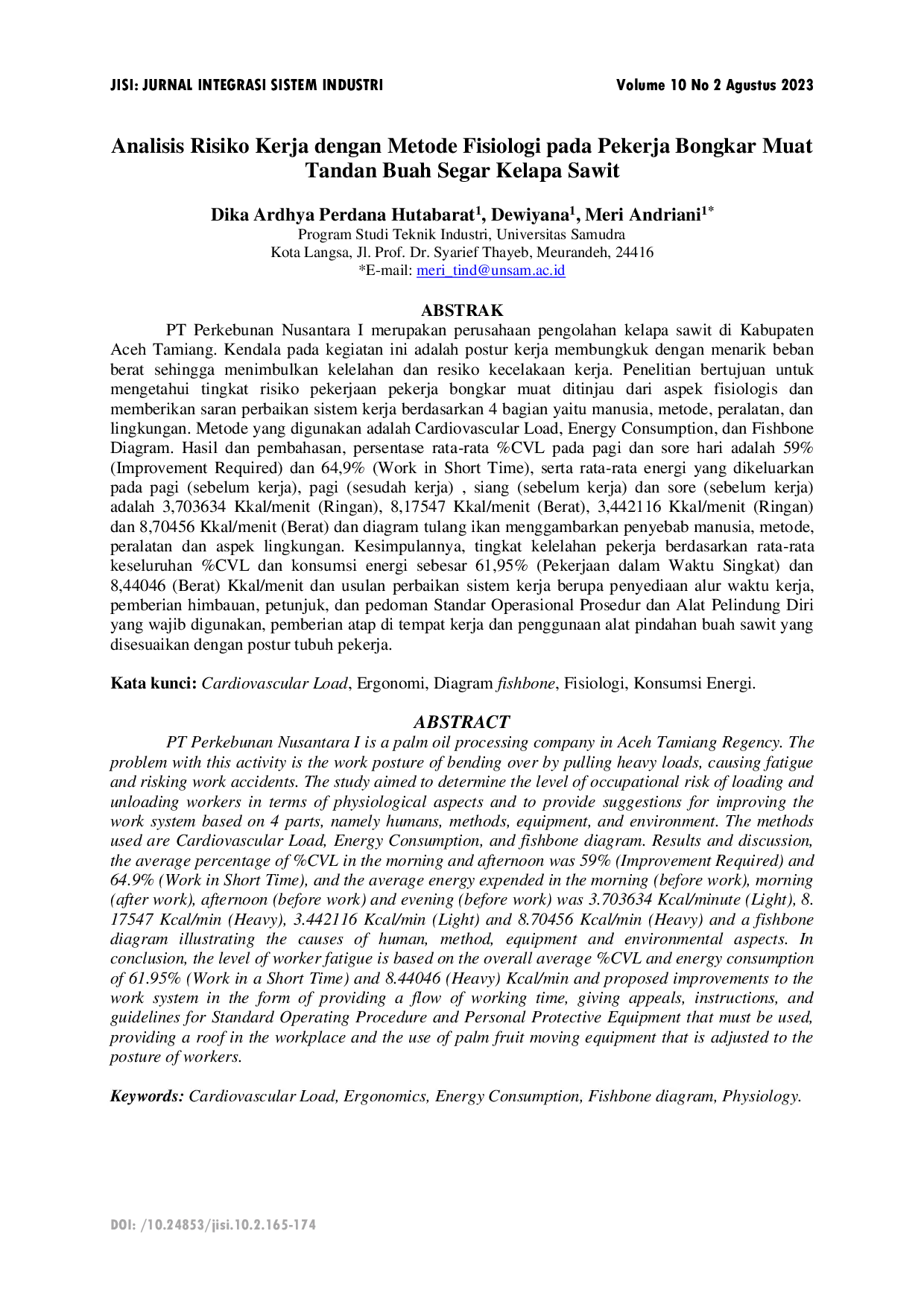 JISI: JURNAL INTEGRASI SISTEM INDUSTRI Volume 10 No 2 Agustus 2023

Analisis Risiko Kerja dengan Metode Fisiologi pada Pekerja Bongkar Muat Tandan Buah Segar Kelapa Sawit

Dika Ardhya Perdana Hutabarat$^{1}$, Dewiyana$^{1}$, Meri Andriani$^{1*}$
Program Studi Teknik Industri, Universitas Samudra
Kota Langsa, Jl. Prof. Dr. Syarief Thayeb, Meurandeh, 24416
*E-mail: meri_tind@unsam.ac.id

ABSTRAK

PT Perkebunan Nusantara I merupakan perusahaan pengolahan kelapa sawit di Kabupaten Aceh Tamiang. Kendala pada kegiatan ini adalah postur kerja membungkuk dengan menarik beban berat sehingga menimbulkan kelelahan dan resiko kecelakaan kerja. Penelitian bertujuan untuk mengetahui tingkat risiko pekerjaan pekerja bongkar muat ditinjau dari aspek fisiologis dan memberikan saran perbaikan sistem kerja berdasarkan 4 bagian yaitu manusia, metode, peralatan, dan lingkungan. Metode yang digunakan adalah Cardiovascular Load, Energy Consumption, dan Fishbone Diagram. Hasil dan pembahasan, persentase rata-rata %CVL pada pagi dan sore hari adalah 59% (Improvement Required) dan 64,9% (Work in Short Time), serta rata-rata energi yang dikeluarkan pada pagi (sebelum kerja), pagi (sesudah kerja) , siang (sebelum kerja) dan sore (sebelum kerja) adalah 3,703634 Kkal/menit (Ringan), 8,17547 Kkal/menit (Berat), 3,442116 Kkal/menit (Ringan) dan 8,70456 Kkal/menit (Berat) dan diagram tulang ikan menggambarkan penyebab manusia, metode, peralatan dan aspek lingkungan. Kesimpulannya, tingkat kelelahan pekerja berdasarkan rata-rata keseluruhan %CVL dan konsumsi energi sebesar 61,95% (Pekerjaan dalam Waktu Singkat) dan 8,44046 (Berat) Kkal/menit dan usulan perbaikan sistem kerja berupa penyediaan alur waktu kerja, pemberian himbauan, petunjuk, dan pedoman Standar Operasional Prosedur dan Alat Pelindung Diri yang wajib digunakan, pemberian atap di tempat kerja dan penggunaan alat pindahan buah sawit yang disesuaikan dengan postur tubuh pekerja.

Kata kunci: Cardiovascular Load, Ergonomi, Diagram fishbone, Fisiologi, Konsumsi Energi.

ABSTRACT

PT Perkebunan Nusantara I is a palm oil processing company in Aceh Tamiang Regency. The problem with this activity is the work posture of bending over by pulling heavy loads, causing fatigue and risking work accidents. The study aimed to determine the level of occupational risk of loading and unloading workers in terms of physiological aspects and to provide suggestions for improving the work system based on 4 parts, namely humans, methods, equipment, and environment. The methods used are Cardiovascular Load, Energy Consumption, and fishbone diagram. Results and discussion, the average percentage of %CVL in the morning and afternoon was 59% (Improvement Required) and 64.9% (Work in Short Time), and the average energy expended in the morning (before work), morning (after work), afternoon (before work) and evening (before work) was 3.703634 Kcal/minute (Light), 8. 17547 Kcal/min (Heavy), 3.442116 Kcal/min (Light) and 8.70456 Kcal/min (Heavy) and a fishbone diagram illustrating the causes of human, method, equipment and environmental aspects. In conclusion, the level of worker fatigue is based on the overall average %CVL and energy consumption of 61.95% (Work in a Short Time) and 8.44046 (Heavy) Kcal/min and proposed improvements to the work system in the form of providing a flow of working time, giving appeals, instructions, and guidelines for Standard Operating Procedure and Personal Protective Equipment that must be used, providing a roof in the workplace and the use of palm fruit moving equipment that is adjusted to the posture of workers.

Keywords: Cardiovascular Load, Ergonomics, Energy Consumption, Fishbone diagram, Physiology.

DOI: /10.24853/jisi.10.2.165-174